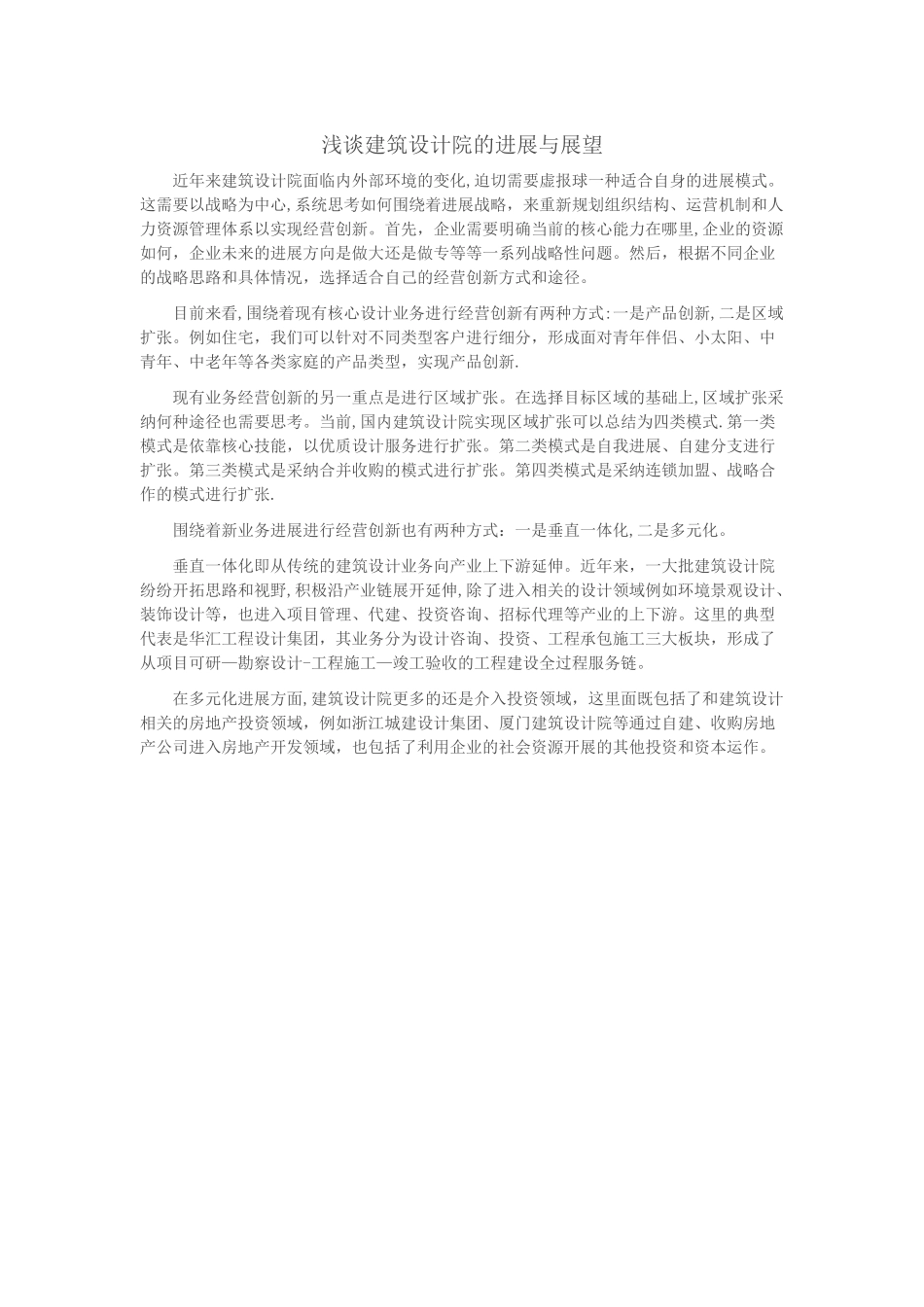 浅谈建筑设计院的进展与展望

近年来建筑设计院面临内外部环境的变化,迫切需要虚报球一种适合自身的进展模式。这需要以战略为中心,系统思考如何围绕着进展战略，来重新规划组织结构、运营机制和人力资源管理体系以实现经营创新。首先，企业需要明确当前的核心能力在哪里,企业的资源如何，企业未来的进展方向是做大还是做专等等一系列战略性问题。然后，根据不同企业的战略思路和具体情况，选择适合自己的经营创新方式和途径。

目前来看,围绕着现有核心设计业务进行经营创新有两种方式:一是产品创新,二是区域扩张。例如住宅，我们可以针对不同类型客户进行细分，形成面对青年伴侣、小太阳、中青年、中老年等各类家庭的产品类型，实现产品创新.

现有业务经营创新的另一重点是进行区域扩张。在选择目标区域的基础上,区域扩张采纳何种途径也需要思考。当前,国内建筑设计院实现区域扩张可以总结为四类模式.第一类模式是依靠核心技能，以优质设计服务进行扩张。第二类模式是自我进展、自建分支进行扩张。第三类模式是采纳合并收购的模式进行扩张。第四类模式是采纳连锁加盟、战略合作的模式进行扩张.

围绕着新业务进展进行经营创新也有两种方式：一是垂直一体化,二是多元化。

垂直一体化即从传统的建筑设计业务向产业上下游延伸。近年来，一大批建筑设计院纷纷开拓思路和视野,积极沿产业链展开延伸,除了进入相关的设计领域例如环境景观设计、装饰设计等，也进入项目管理、代建、投资咨询、招标代理等产业的上下游。这里的典型代表是华汇工程设计集团，其业务分为设计咨询、投资、工程承包施工三大板块，形成了从项目可研—勘察设计-工程施工—竣工验收的工程建设全过程服务链。

在多元化进展方面,建筑设计院更多的还是介入投资领域，这里面既包括了和建筑设计相关的房地产投资领域，例如浙江城建设计集团、厦门建筑设计院等通过自建、收购房地产公司进入房地产开发领域，也包括了利用企业的社会资源开展的其他投资和资本运作。